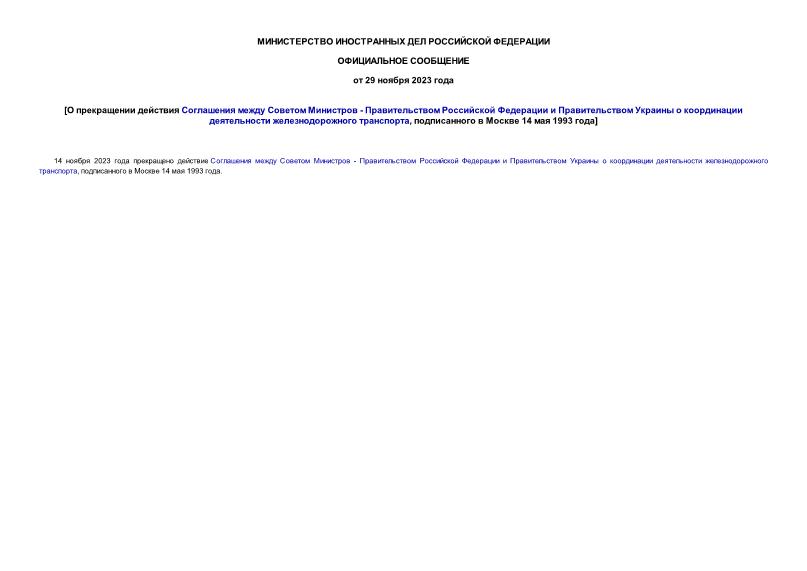 МИНИСТЕРСТВО ИНОСТРАННЫХ ДЕЛ РОССИЙСКОЙ ФЕДЕРАЦИИ

ОФИЦИАЛЬНОЕ СООБЩЕНИЕ

от 29 ноября 2023 года

[О прекращении действия Соглашения между Советом Министров - Правительством Российской Федерации и Правительством Украины о координации деятельности железнодорожного транспорта, подписанного в Москве 14 мая 1993 года]

14 ноября 2023 года прекращено действие Соглашения между Советом Министров - Правительством Российской Федерации и Правительством Украины о координации деятельности железнодорожного транспорта, подписанного в Москве 14 мая 1993 года.